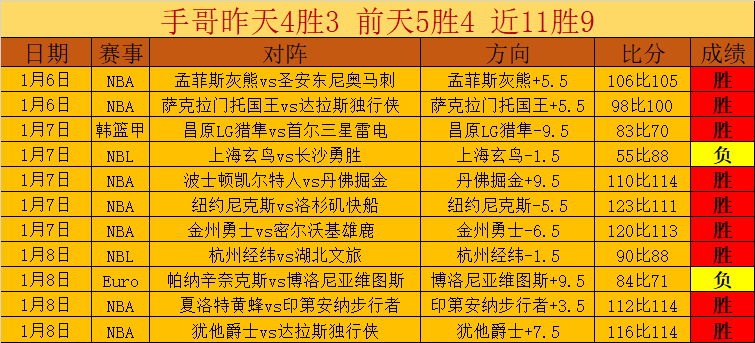 手哥昨天4胜3 前天5胜4 近11胜9

| 日期 | 赛事 | 对阵 | 方向 | 比分 | 成绩 |
|---|---|---|---|---|---|
| 1月6日 | NBA | 孟菲斯灰熊vs圣安东尼奥马刺 | 孟菲斯灰熊+5.5 | 106比105 | 胜 |
| 1月6日 | NBA | 萨克拉门托国王vs达拉斯独行侠 | 萨克拉门托国王+5.5 | 98比100 | 胜 |
| 1月7日 | 韩篮甲 | 昌原LG猎隼vs首尔三星雷电 | 昌原LG猎隼-9.5 | 83比70 | 胜 |
| 1月7日 | NBL | 上海玄鸟vs长沙勇胜 | 上海玄鸟-1.5 | 55比88 | 负 |
| 1月7日 | NBA | 波士顿凯尔特人vs丹佛掘金 | 丹佛掘金+9.5 | 110比114 | 胜 |
| 1月7日 | NBA | 纽约尼克斯vs洛杉矶快船 | 纽约尼克斯-5.5 | 123比111 | 胜 |
| 1月7日 | NBA | 金州勇士vs密尔沃基雄鹿 | 金州勇士-6.5 | 120比113 | 胜 |
| 1月8日 | NBL | 杭州经纬vs湖北文旅 | 杭州经纬-1.5 | 90比88 | 胜 |
| 1月8日 | Euro | 帕纳辛奈克斯vs博洛尼亚维图斯 | 博洛尼亚维图斯+9.5 | 84比71 | 负 |
| 1月8日 | NBA | 夏洛特黄蜂vs印第安纳步行者 | 印第安纳步行者+3.5 | 112比114 | 胜 |
| 1月8日 | NBA | 犹他爵士vs达拉斯独行侠 | 犹他爵士+7.5 | 116比114 | 胜 |